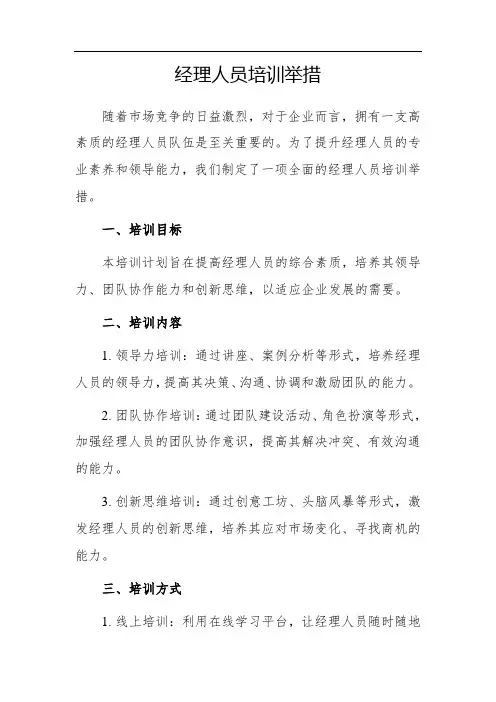 经理人员培训举措

随着市场竞争的日益激烈，对于企业而言，拥有一支高素质的经理人员队伍是至关重要的。为了提升经理人员的专业素养和领导能力，我们制定了一项全面的经理人员培训举措。

一、培训目标

本培训计划旨在提高经理人员的综合素质，培养其领导力、团队协作能力和创新思维，以适应企业发展的需要。

二、培训内容

1. 领导力培训：通过讲座、案例分析等形式，培养经理人员的领导力，提高其决策、沟通、协调和激励团队的能力。

2. 团队协作培训：通过团队建设活动、角色扮演等形式，加强经理人员的团队协作意识，提高其解决冲突、有效沟通的能力。

3. 创新思维培训：通过创意工坊、头脑风暴等形式，激发经理人员的创新思维，培养其应对市场变化、寻找商机的能力。

三、培训方式

1. 线上培训：利用在线学习平台，让经理人员随时随地